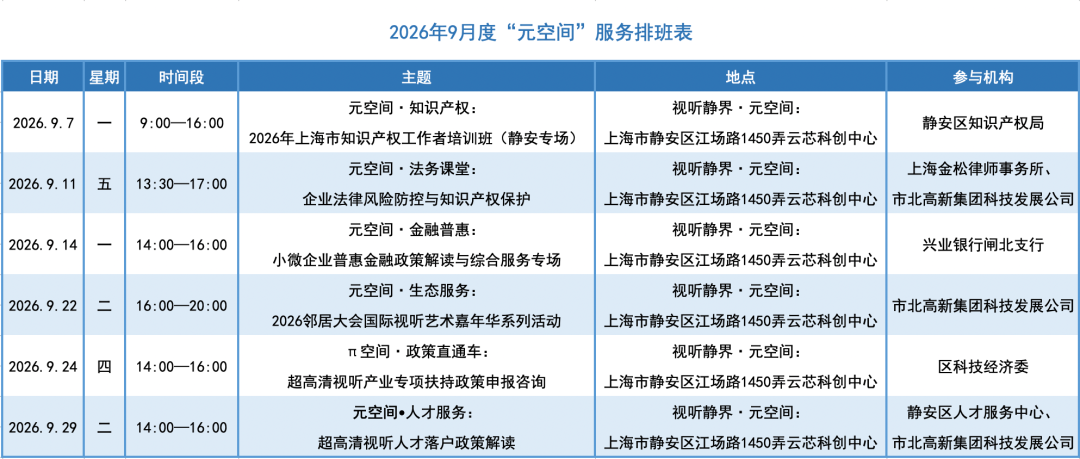 2026年9月度“元空间”服务排班表

| 日期 | 星期 | 时间段 | 主题 | 地点 | 参与机构 |
|---|---|---|---|---|---|
| 2026.9.7 | 一 | 9:00—16:00 | 元空间·知识产权：2026年上海市知识产权工作者培训班（静安专场） | 视听静界·元空间：上海市静安区江场路1450弄云芯科创中心 | 静安区知识产权局 |
| 2026.9.11 | 五 | 13:30—17:00 | 元空间·法务课堂：企业法律风险防控与知识产权保护 | 视听静界·元空间：上海市静安区江场路1450弄云芯科创中心 | 上海金松律师事务所、市北高新集团科技发展公司 |
| 2026.9.14 | 一 | 14:00—16:00 | 元空间·金融普惠：小微企业普惠金融政策解读与综合服务专场 | 视听静界·元空间：上海市静安区江场路1450弄云芯科创中心 | 兴业银行闸北支行 |
| 2026.9.22 | 二 | 16:00—20:00 | 元空间·生态服务：2026邻居大会国际视听艺术嘉年华系列活动 | 视听静界·元空间：上海市静安区江场路1450弄云芯科创中心 | 市北高新集团科技发展公司 |
| 2026.9.24 | 四 | 14:00—16:00 | π空间·政策直通车：超高清视听产业专项扶持政策申报咨询 | 视听静界·元空间：上海市静安区江场路1450弄云芯科创中心 | 区科技经济委 |
| 2026.9.29 | 二 | 14:00—16:00 | 元空间•人才服务：超高清视听人才落户政策解读 | 视听静界·元空间：上海市静安区江场路1450弄云芯科创中心 | 静安区人才服务中心、市北高新集团科技发展公司 |